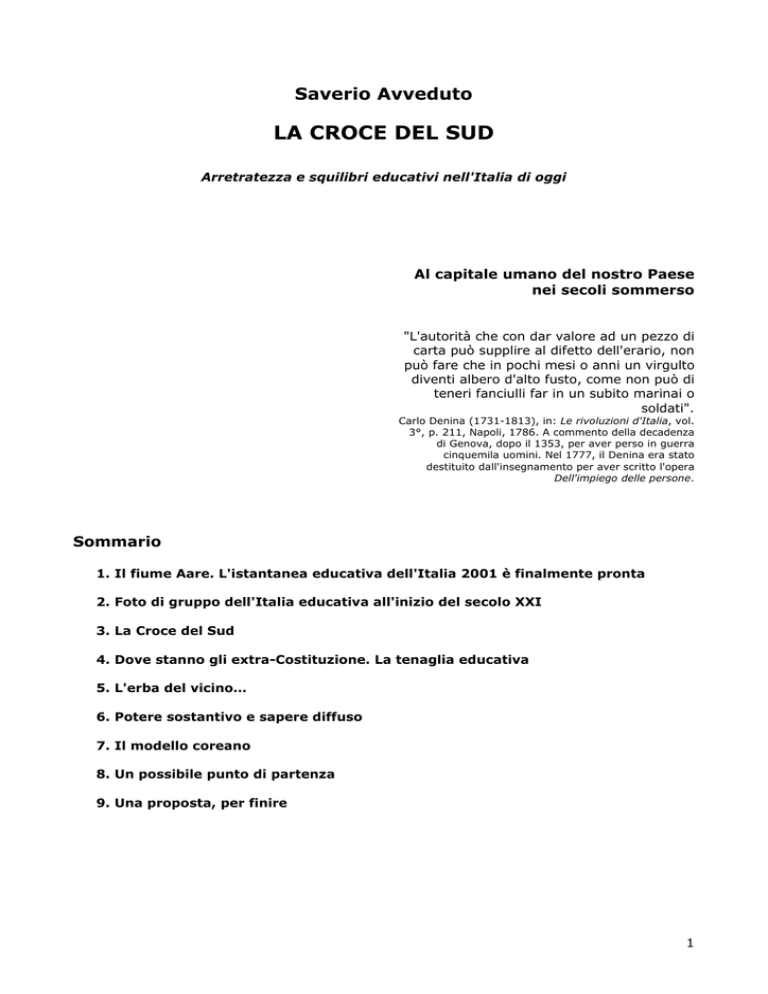 Saverio Avveduto

LA CROCE DEL SUD

Arretratezza e squilibri educativi nell'Italia di oggi

Al capitale umano del nostro Paese nei secoli sommerso

"L'autorità che con dar valore ad un pezzo di carta può supplire al difetto dell'erario, non può fare che in pochi mesi o anni un virgulto diventi albero d'alto fusto, come non può di teneri fanciulli far in un subito marinai o soldati".

Carlo Denina (1731-1813), in: Le rivoluzioni d'Italia, vol. 3°, p. 211, Napoli, 1786. A commento della decadenza di Genova, dopo il 1353, per aver perso in guerra cinquemila uomini. Nel 1777, il Denina era stato destituito dall'insegnamento per aver scritto l'opera Dell'impiego delle persone.

Sommario

1. Il fiume Aare. L'istantanea educativa dell'Italia 2001 è finalmente pronta

2. Foto di gruppo dell'Italia educativa all'inizio del secolo XXI

3. La Croce del Sud

4. Dove stanno gli extra-Costituzione. La tenaglia educativa

5. L'erba del vicino...

6. Potere sostantivo e sapere diffuso

7. Il modello coreano

8. Un possibile punto di partenza

9. Una proposta, per finire

1